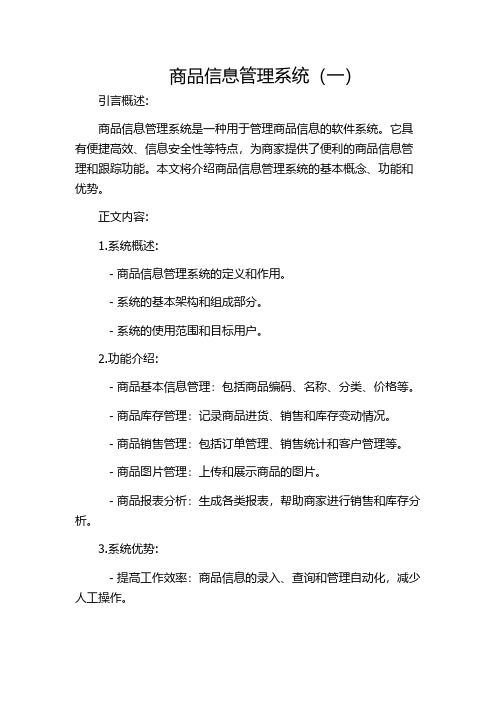 商品信息管理系统（一）

引言概述:

商品信息管理系统是一种用于管理商品信息的软件系统。它具有便捷高效、信息安全性等特点，为商家提供了便利的商品信息管理和跟踪功能。本文将介绍商品信息管理系统的基本概念、功能和优势。

正文内容:

1.系统概述:

- 商品信息管理系统的定义和作用。

- 系统的基本架构和组成部分。

- 系统的使用范围和目标用户。

2.功能介绍:

- 商品基本信息管理：包括商品编码、名称、分类、价格等。

- 商品库存管理：记录商品进货、销售和库存变动情况。

- 商品销售管理：包括订单管理、销售统计和客户管理等。

- 商品图片管理：上传和展示商品的图片。

- 商品报表分析：生成各类报表，帮助商家进行销售和库存分析。

3.系统优势:

- 提高工作效率：商品信息的录入、查询和管理自动化，减少人工操作。